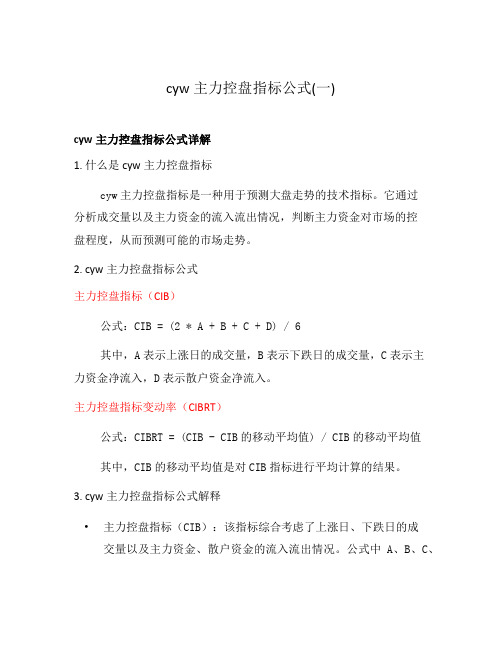 cyw 主力控盘指标公式(一)

cyw 主力控盘指标公式详解

1. 什么是 cyw 主力控盘指标

cyw 主力控盘指标是一种用于预测大盘走势的技术指标。它通过分析成交量以及主力资金的流入流出情况，判断主力资金对市场的控盘程度，从而预测可能的市场走势。

2. cyw 主力控盘指标公式

主力控盘指标（CIB）

公式：CIB = (2 * A + B + C + D) / 6

其中，A 表示上涨日的成交量，B 表示下跌日的成交量，C 表示主力资金净流入，D 表示散户资金净流入。

主力控盘指标变动率（CIBRT）

公式：CIBRT = (CIB - CIB 的移动平均值) / CIB 的移动平均值

其中，CIB 的移动平均值是对 CIB 指标进行平均计算的结果。

3. cyw 主力控盘指标公式解释

• 主力控盘指标（CIB）：该指标综合考虑了上涨日、下跌日的成交量以及主力资金、散户资金的流入流出情况。公式中 A、B、C、